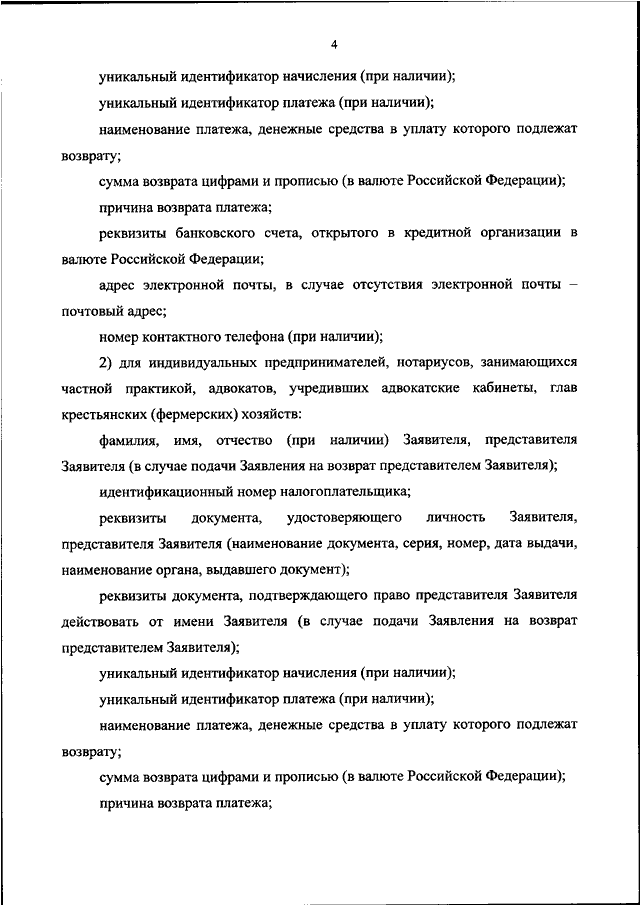 4

уникальный идентификатор начисления (при наличии);

уникальный идентификатор платежа (при наличии);

наименование платежа, денежные средства в уплату которого подлежат возврату;

сумма возврата цифрами и прописью (в валюте Российской Федерации);

причина возврата платежа;

реквизиты банковского счета, открытого в кредитной организации в валюте Российской Федерации;

адрес электронной почты, в случае отсутствия электронной почты – почтовый адрес;

номер контактного телефона (при наличии);

2) для индивидуальных предпринимателей, нотариусов, занимающихся частной практикой, адвокатов, учредивших адвокатские кабинеты, глав крестьянских (фермерских) хозяйств:

фамилия, имя, отчество (при наличии) Заявителя, представителя Заявителя (в случае подачи Заявления на возврат представителем Заявителя);

идентификационный номер налогоплательщика;

реквизиты документа, удостоверяющего личность Заявителя, представителя Заявителя (наименование документа, серия, номер, дата выдачи, наименование органа, выдавшего документ);

реквизиты документа, подтверждающего право представителя Заявителя действовать от имени Заявителя (в случае подачи Заявления на возврат представителем Заявителя);

уникальный идентификатор начисления (при наличии);

уникальный идентификатор платежа (при наличии);

наименование платежа, денежные средства в уплату которого подлежат возврату;

сумма возврата цифрами и прописью (в валюте Российской Федерации);

причина возврата платежа;